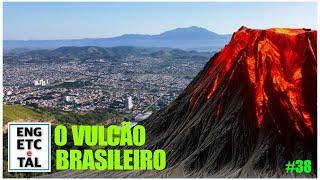 ENG
ETC
e
TAL

O VULCÃO
BRASILEIRO

#38